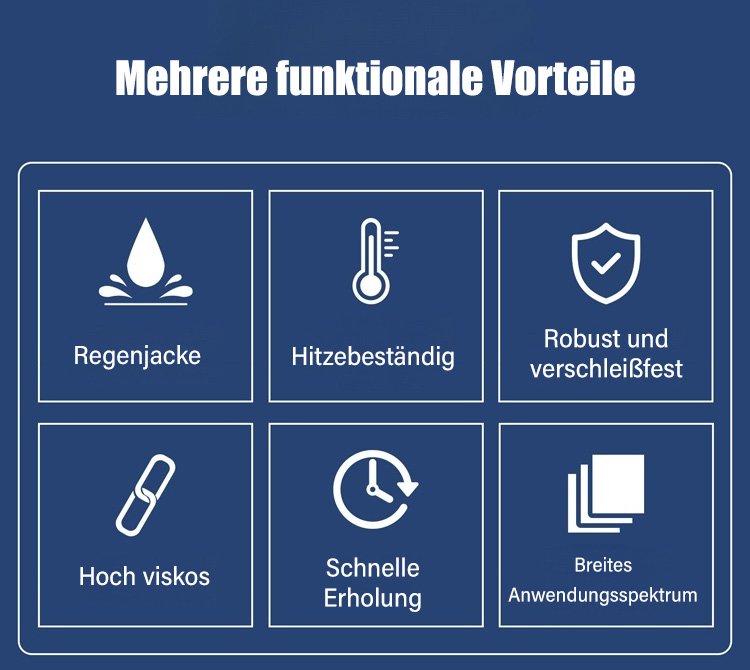 Mehrere funktionale Vorteile

Regenjacke

Hitzebeständig

Robust und verschleißfest

Hoch viskos

Schnelle Erholung

Breites Anwendungsspektrum